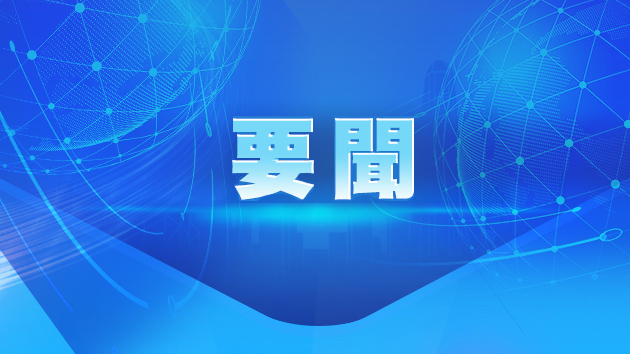 要聞